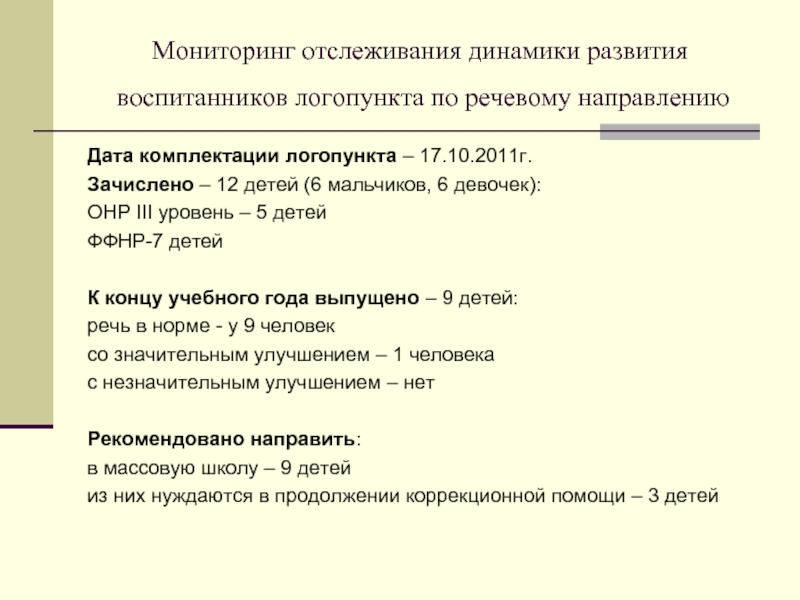 Мониторинг отслеживания динамики развития воспитанников логопункта по речевому направлению

Дата комплектации логопункта – 17.10.2011г.
Зачислено – 12 детей (6 мальчиков, 6 девочек):
ОНР III уровень – 5 детей
ФФНР-7 детей

К концу учебного года выпущено – 9 детей:
речь в норме - у 9 человек
со значительным улучшением – 1 человека
с незначительным улучшением – нет

Рекомендовано направить:
в массовую школу – 9 детей
из них нуждаются в продолжении коррекционной помощи – 3 детей